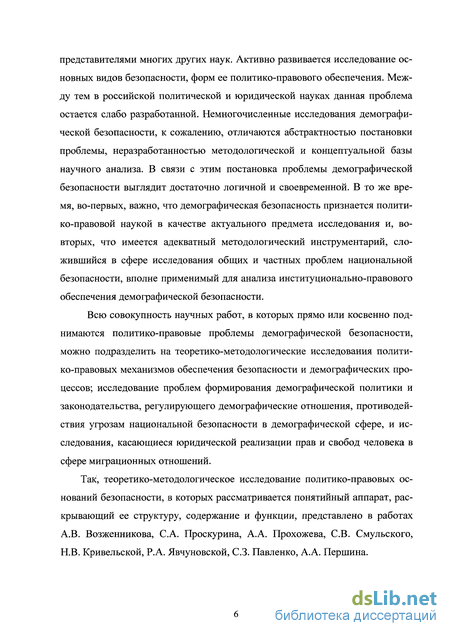 представителями многих других наук. Активно развивается исследование основных видов безопасности, форм ее политико-правового обеспечения. Между тем в российской политической и юридической науках данная проблема остается слабо разработанной. Немногочисленные исследования демографической безопасности, к сожалению, отличаются абстрактностью постановки проблемы, неразработанностью методологической и концептуальной базы научного анализа. В связи с этим постановка проблемы демографической безопасности выглядит достаточно логичной и своевременной. В то же время, во-первых, важно, что демографическая безопасность признается политико-правовой наукой в качестве актуального предмета исследования и, во-вторых, что имеется адекватный методологический инструментарий, сложившийся в сфере исследования общих и частных проблем национальной безопасности, вполне применимый для анализа институционально-правового обеспечения демографической безопасности.

Всю совокупность научных работ, в которых прямо или косвенно поднимаются политико-правовые проблемы демографической безопасности, можно подразделить на теоретико-методологические исследования политико-правовых механизмов обеспечения безопасности и демографических процессов; исследование проблем формирования демографической политики и законодательства, регулирующего демографические отношения, противодействия угрозам национальной безопасности в демографической сфере, и исследования, касающиеся юридической реализации прав и свобод человека в сфере миграционных отношений.

Так, теоретико-методологическое исследование политико-правовых оснований безопасности, в которых рассматривается понятийный аппарат, раскрывающий ее структуру, содержание и функции, представлено в работах А.В. Возженникова, С.А. Проскурина, А.А. Прохожева, С.В. Смульского, Н.В. Кривельской, Р.А. Явчуновской, С.З. Павленко, А.А. Першина.

6

dsLib.net
библиотека диссертаций